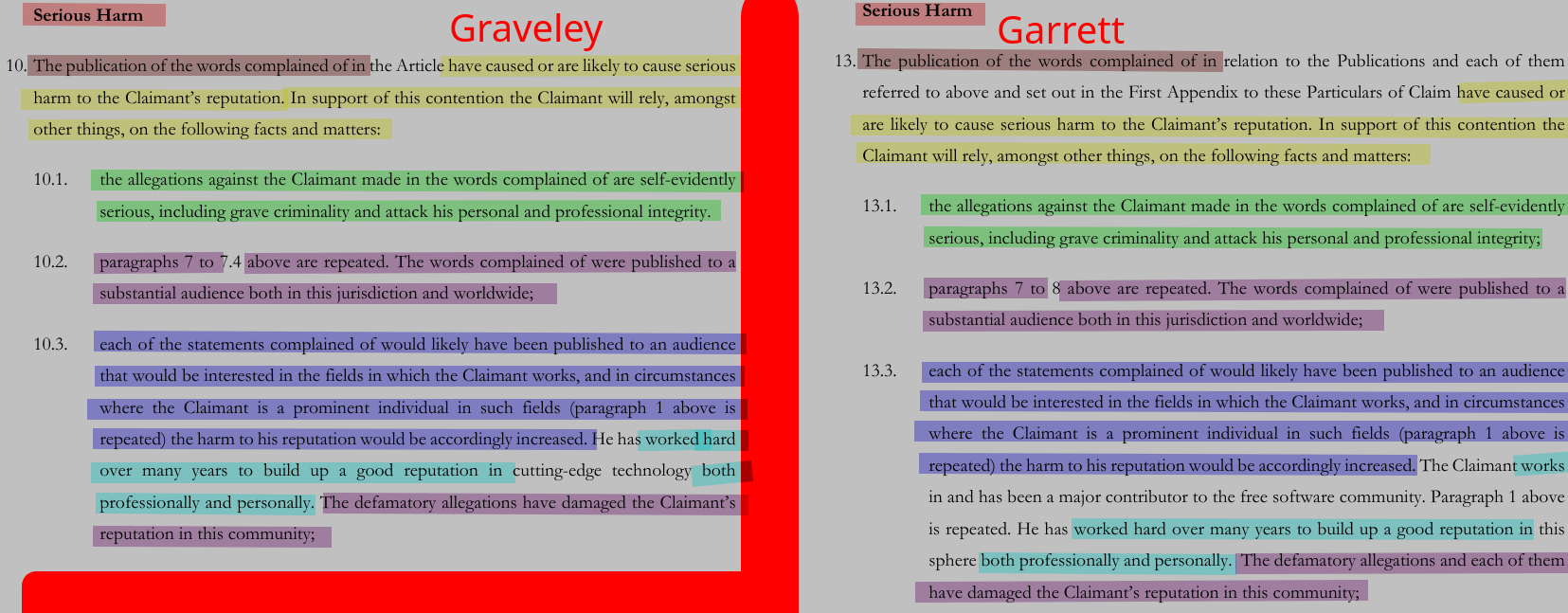 Serious Harm

Graveley

10. The publication of the words complained of in the Article have caused or are likely to cause serious harm to the Claimant's reputation. In support of this contention the Claimant will rely, amongst other things, on the following facts and matters:

10.1. the allegations against the Claimant made in the words complained of are self-evidently serious, including grave criminality and attack his personal and professional integrity.

10.2. paragraphs 7 to 7.4 above are repeated. The words complained of were published to a substantial audience both in this jurisdiction and worldwide;

10.3. each of the statements complained of would likely have been published to an audience that would be interested in the fields in which the Claimant works, and in circumstances where the Claimant is a prominent individual in such fields (paragraph 1 above is repeated) the harm to his reputation would be accordingly increased. He has worked hard over many years to build up a good reputation in cutting-edge technology both professionally and personally. The defamatory allegations have damaged the Claimant's reputation in this community;

Serious Harm

Garrett

13. The publication of the words complained of in relation to the Publications and each of them referred to above and set out in the First Appendix to these Particulars of Claim have caused or are likely to cause serious harm to the Claimant's reputation. In support of this contention the Claimant will rely, amongst other things, on the following facts and matters:

13.1. the allegations against the Claimant made in the words complained of are self-evidently serious, including grave criminality and attack his personal and professional integrity;

13.2. paragraphs 7 to 8 above are repeated. The words complained of were published to a substantial audience both in this jurisdiction and worldwide;

13.3. each of the statements complained of would likely have been published to an audience that would be interested in the fields in which the Claimant works, and in circumstances where the Claimant is a prominent individual in such fields (paragraph 1 above is repeated) the harm to his reputation would be accordingly increased. The Claimant works in and has been a major contributor to the free software community. Paragraph 1 above is repeated. He has worked hard over many years to build up a good reputation in this sphere both professionally and personally. The defamatory allegations and each of them have damaged the Claimant's reputation in this community;